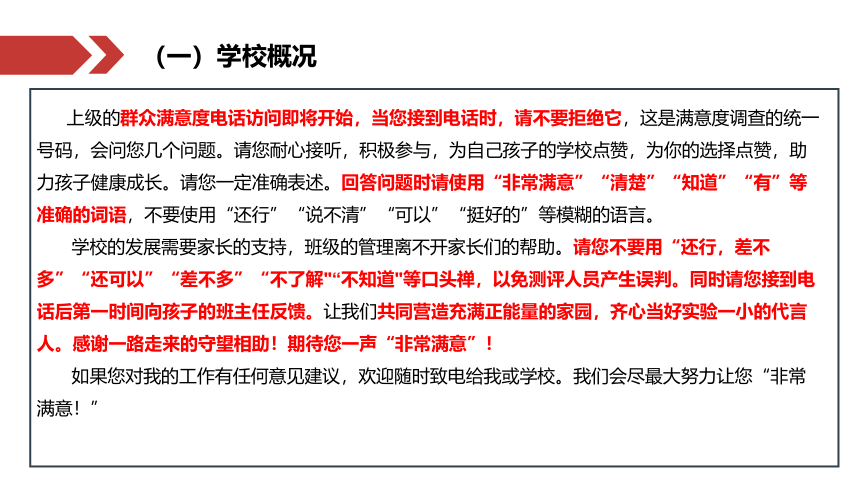 （一）学校概况

上级的群众满意度电话访问即将开始，当您接到电话时，请不要拒绝它，这是满意度调查的统一号码，会问您几个问题。请您耐心接听，积极参与，为自己孩子的学校点赞，为你的选择点赞，助力孩子健康成长。请您一定准确表述。回答问题时请使用“非常满意”“清楚”“知道”“有”等准确的词语，不要使用“还行”“说不清”“可以”“挺好的”等模糊的语言。

学校的发展需要家长的支持，班级的管理离不开家长们的帮助。请您不要用“还行，差不多”“还可以”“差不多”“不了解"“不知道"等口头禅，以免测评人员产生误判。同时请您接到电话后第一时间向孩子的班主任反馈。让我们共同营造充满正能量的家园，齐心当好实验一小的代言人。感谢一路走来的守望相助！期待您一声“非常满意”！

如果您对我的工作有任何意见建议，欢迎随时致电给我或学校。我们会尽最大努力让您“非常满意！”